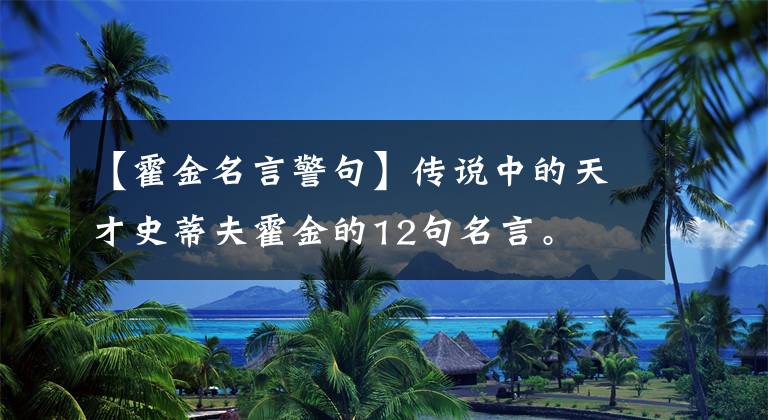 【霍金名言警句】传说中的天才史蒂夫霍金的12句名言。